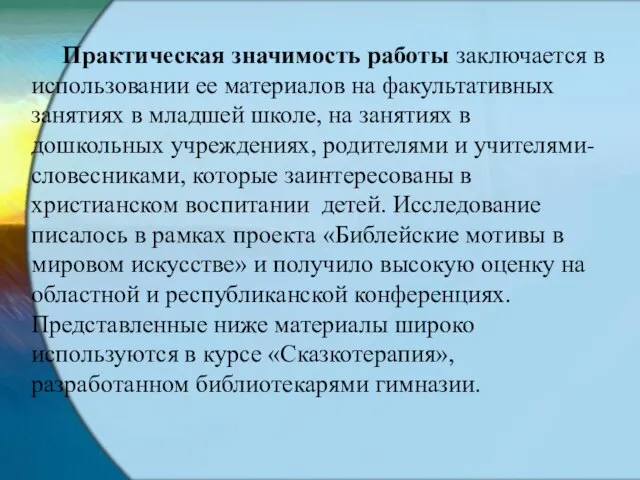 Практическая значимость работы заключается в использовании ее материалов на факультативных занятиях в младшей школе, на занятиях в дошкольных учреждениях, родителями и учителями-словесниками, которые заинтересованы в христианском воспитании  детей. Исследование писалось в рамках проекта «Библейские мотивы в мировом искусстве» и получило высокую оценку на областной и республиканской конференциях. Представленные ниже материалы широко используются в курсе «Сказкотерапия», разработанном библиотекарями гимназии.